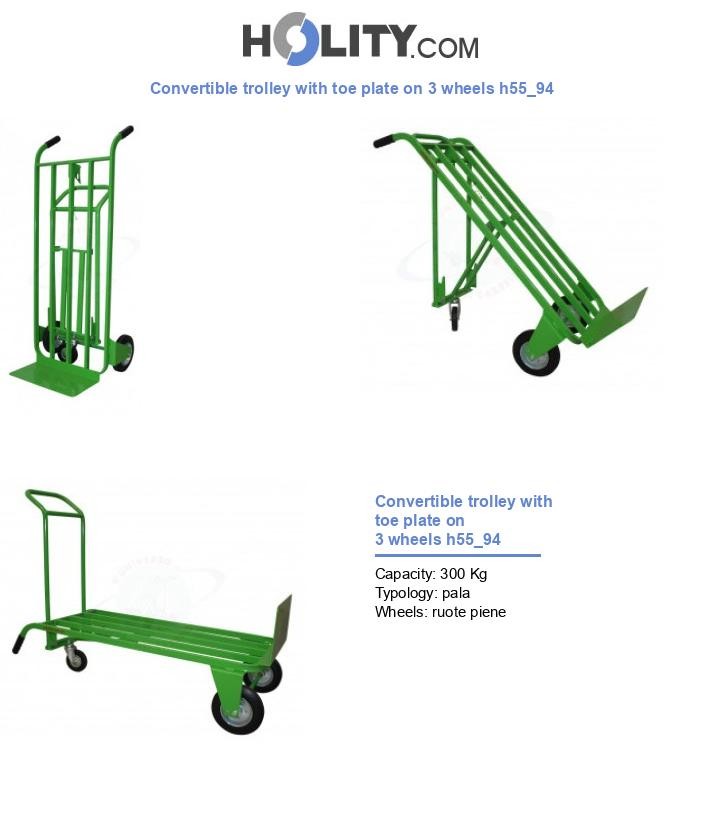 HOLITY.COM

Convertible trolley with toe plate on 3 wheels h55_94

Convertible trolley with toe plate on 3 wheels h55_94

Capacity: 300 Kg
Typology: pala
Wheels: ruote piene